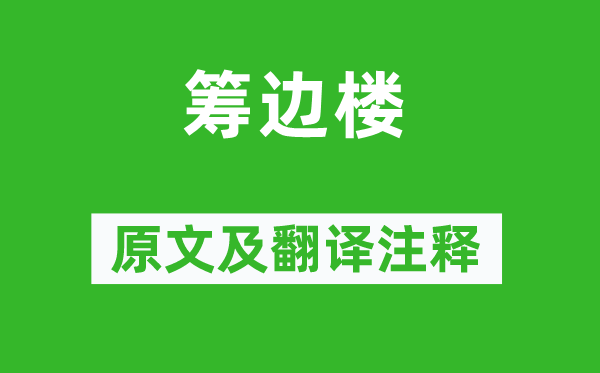 筹边楼

原文及翻译注释